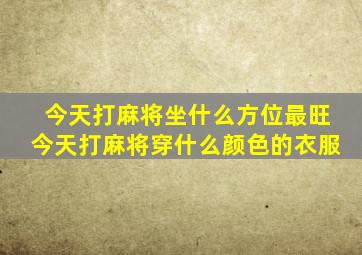 今天打麻将坐什么方位最旺
今天打麻将穿什么颜色的衣服